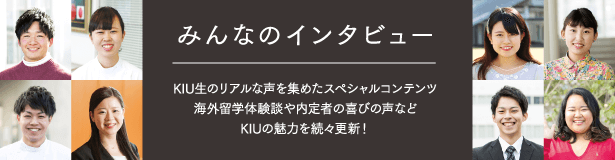 みんなのインタビュー

KIU生のリアルな声を集めたスペシャルコンテンツ
海外留学体験談や内定者の喜びの声など
KIUの魅力を続々更新！